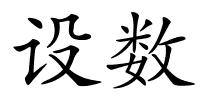 设数